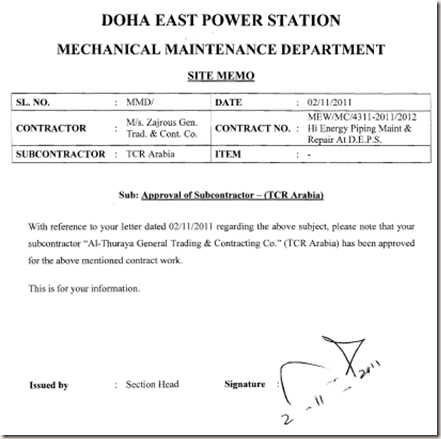 DOHA EAST POWER STATION

MECHANICAL MAINTENANCE DEPARTMENT

SITE MEMO

SL. NO. : MMD/
DATE : 02/11/2011
CONTRACTOR : M/s. Zajrous Gen. Trad. & Cont. Co.
CONTRACT NO. : MEW/MC/4311-2011/2012 Hi Energy Piping Maint & Repair At D.E.P.S.
SUBCONTRACTOR : TCR Arabia
ITEM : -

Sub: Approval of Subcontractor – (TCR Arabia)

With reference to your letter dated 02/11/2011 regarding the above subject, please note that your subcontractor "Al-Thuraya General Trading & Contracting Co." (TCR Arabia) has been approved for the above mentioned contract work.

This is for your information.

Issued by : Section Head Signature :

2 - 11 - 2011